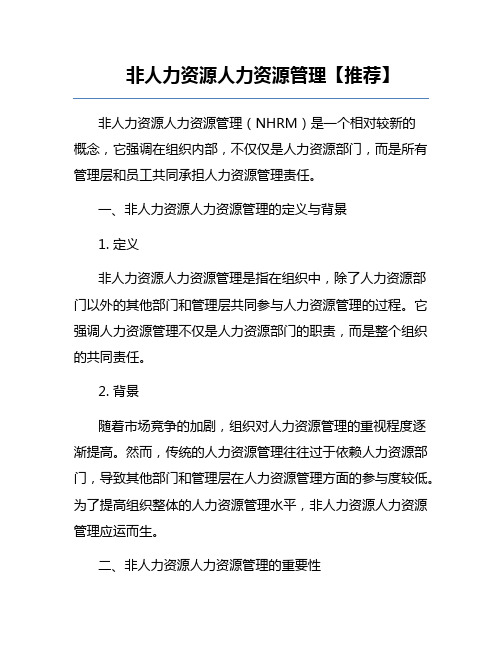 非人力资源人力资源管理【推荐】

非人力资源人力资源管理（NHRM）是一个相对较新的概念，它强调在组织内部，不仅仅是人力资源部门，而是所有管理层和员工共同承担人力资源管理责任。

一、非人力资源人力资源管理的定义与背景

1. 定义

非人力资源人力资源管理是指在组织中，除了人力资源部门以外的其他部门和管理层共同参与人力资源管理的过程。它强调人力资源管理不仅是人力资源部门的职责，而是整个组织的共同责任。

2. 背景

随着市场竞争的加剧，组织对人力资源管理的重视程度逐渐提高。然而，传统的人力资源管理往往过于依赖人力资源部门，导致其他部门和管理层在人力资源管理方面的参与度较低。为了提高组织整体的人力资源管理水平，非人力资源人力资源管理应运而生。

二、非人力资源人力资源管理的重要性